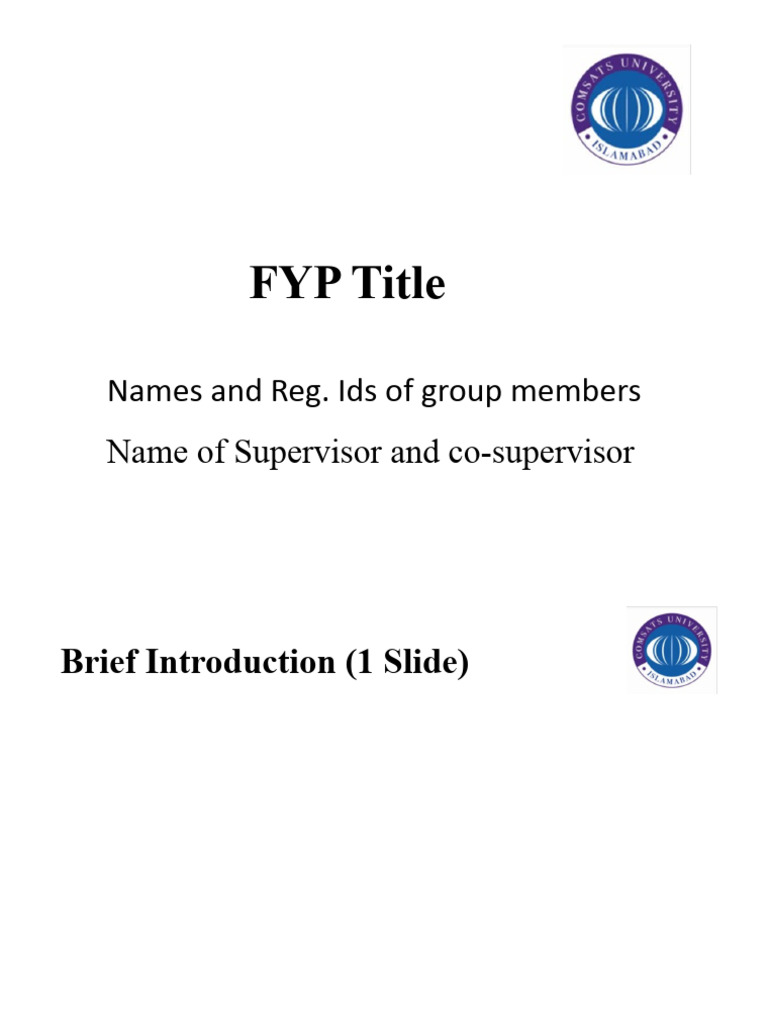 COMSATS UNIVERSITY
ISLAMABAD

FYP Title

Names and Reg. Ids of group members

Name of Supervisor and co-supervisor

Brief Introduction (1 Slide)

COMSATS UNIVERSITY
ISLAMABAD